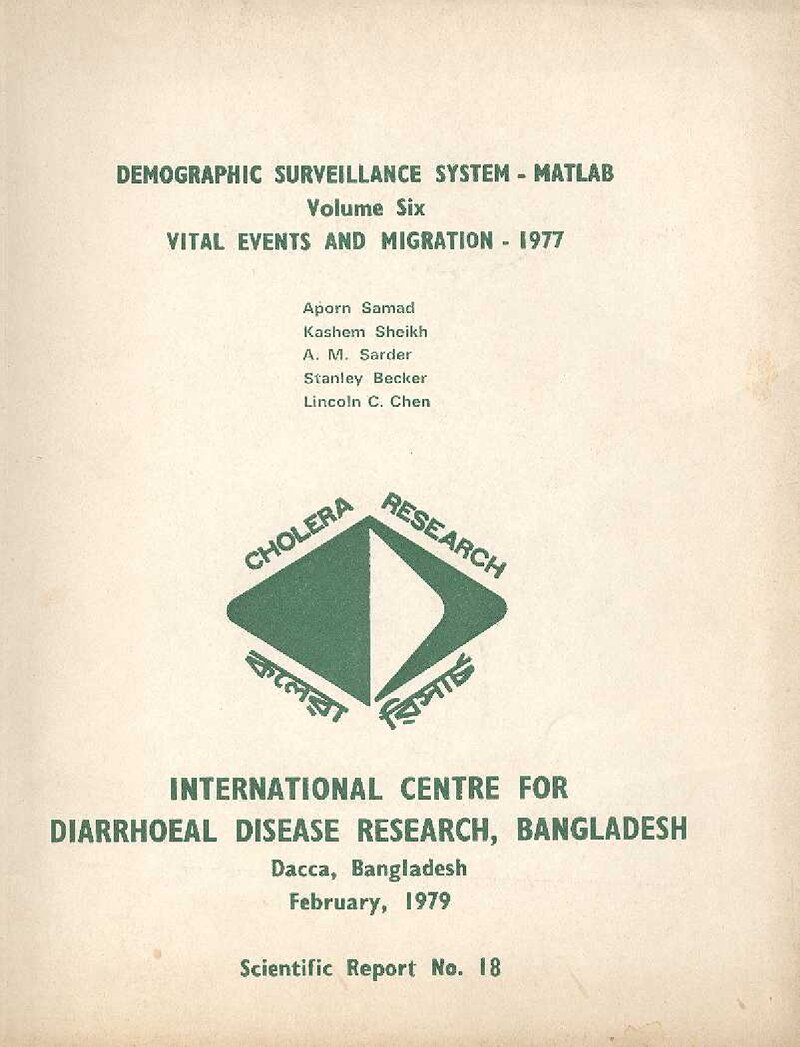 DEMOGRAPHIC SURVEILLANCE SYSTEM - MATLAB
Volume Six
VITAL EVENTS AND MIGRATION - 1977

Aporn Samad
Kashem Sheikh
A. M. Sarder
Stanley Becker
Lincoln C. Chen

CHOLERA RESEARCH
কলেরা রিসার্চ

INTERNATIONAL CENTRE FOR
DIARRHOEAL DISEASE RESEARCH, BANGLADESH
Dacca, Bangladesh
February, 1979

Scientific Report No. 18